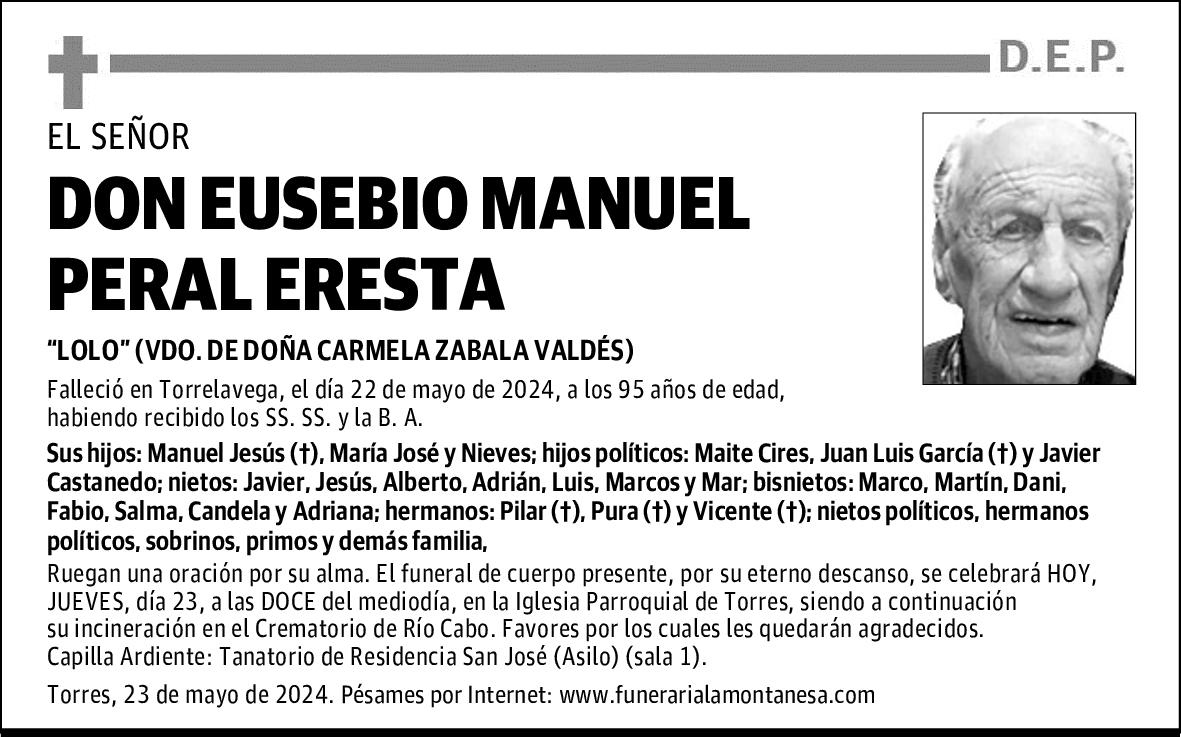 D.E.P.

EL SEÑOR

DON EUSEBIO MANUEL PERAL ERESTA

"LOLO" (VDO. DE DOÑA CARMELA ZABALA VALDÉS)

Falleció en Torrelavega, el día 22 de mayo de 2024, a los 95 años de edad, habiendo recibido los SS. SS. y la B. A.

Sus hijos: Manuel Jesús (†), María José y Nieves; hijos políticos: Maite Cires, Juan Luis García (†) y Javier Castanedo; nietos: Javier, Jesús, Alberto, Adrián, Luis, Marcos y Mar; bisnietos: Marco, Martín, Dani, Fabio, Salma, Candela y Adriana; hermanos: Pilar (†), Pura (†) y Vicente (†); nietos políticos, hermanos políticos, sobrinos, primos y demás familia,

Ruegan una oración por su alma. El funeral de cuerpo presente, por su eterno descanso, se celebrará HOY, JUEVES, día 23, a las DOCE del mediodía, en la Iglesia Parroquial de Torres, siendo a continuación su incineración en el Crematorio de Río Cabo. Favores por los cuales les quedarán agradecidos.
Capilla Ardiente: Tanatorio de Residencia San José (Asilo) (sala 1).

Torres, 23 de mayo de 2024. Pésames por Internet: www.funerarialamontanesa.com